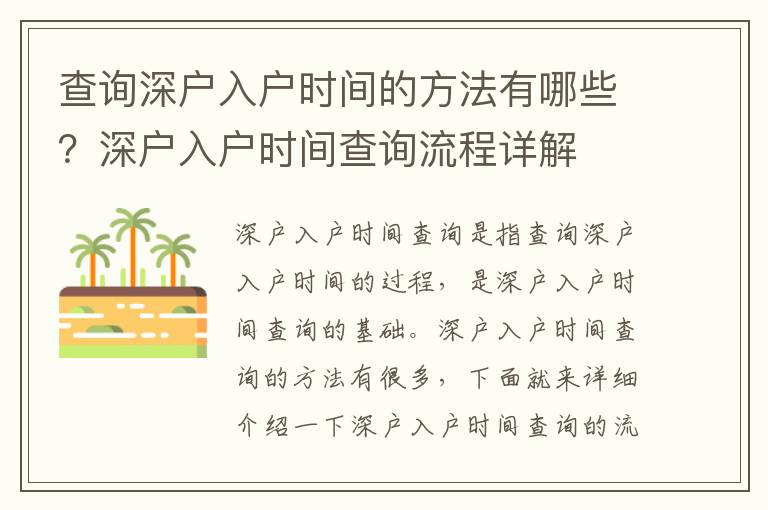 查询深户入户时间的方法有哪些？深户入户时间查询流程详解

深户入户时间查询是指查询深户入户时间的过程，是深户入户时间查询的基础。深户入户时间查询的方法有很多，下面就来详细介绍一下深户入户时间查询的流